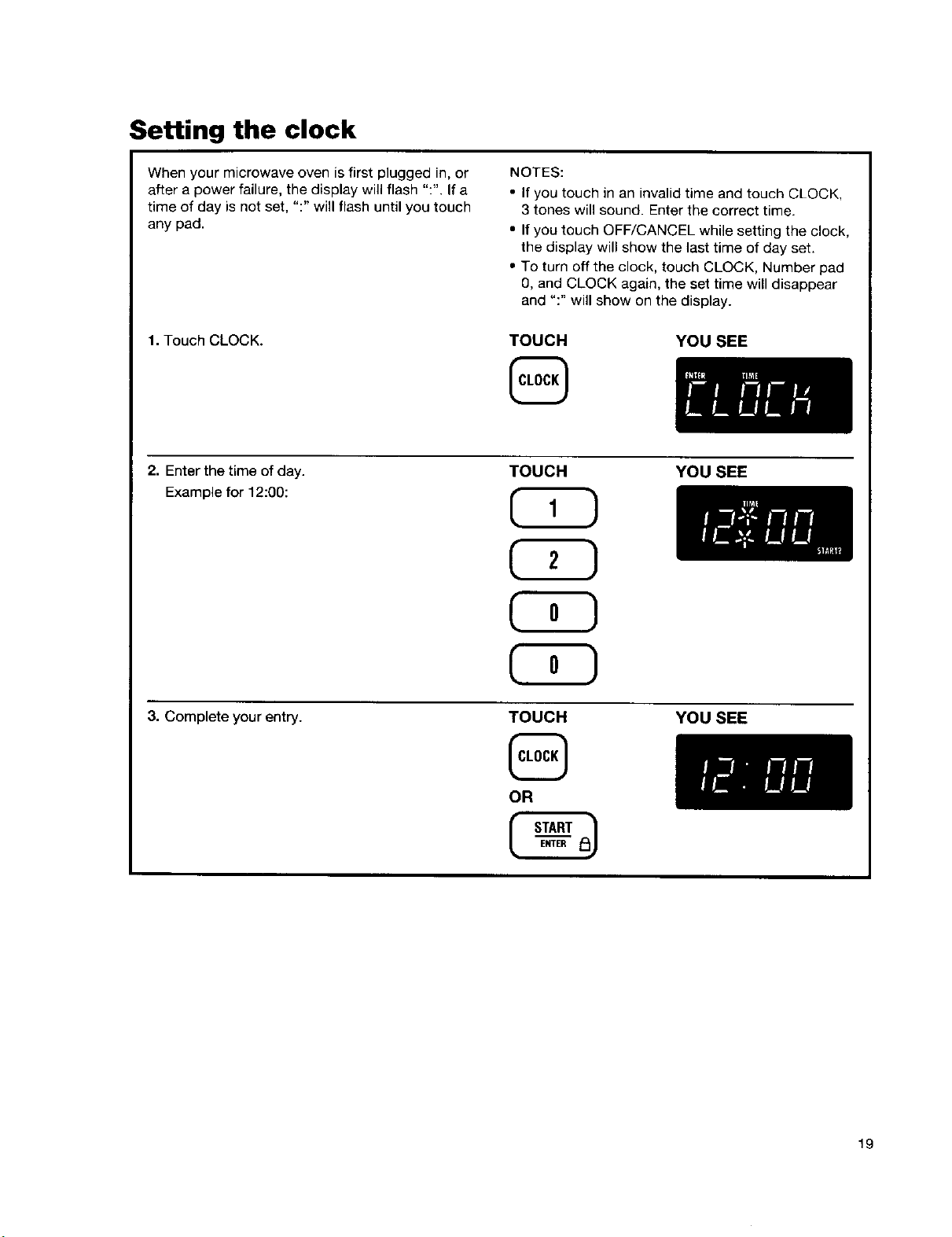 Setting the clock

When your microwave oven is first plugged in, or after a power failure, the display will flash ":". If a time of day is not set, ":" will flash until you touch any pad.

NOTES:
• If you touch in an invalid time and touch CLOCK, 3 tones will sound. Enter the correct time.
• If you touch OFF/CANCEL while setting the clock, the display will show the last time of day set.
• To turn off the clock, touch CLOCK, Number pad 0, and CLOCK again, the set time will disappear and ":" will show on the display.

1. Touch CLOCK.

TOUCH

CLOCK

YOU SEE

ENTER TIME
CLOCK

2. Enter the time of day.
Example for 12:00:

TOUCH

1

2

0

0

YOU SEE

TIME
12:00
START?

3. Complete your entry.

TOUCH

CLOCK

OR

START
ENTER

YOU SEE

12:00

19